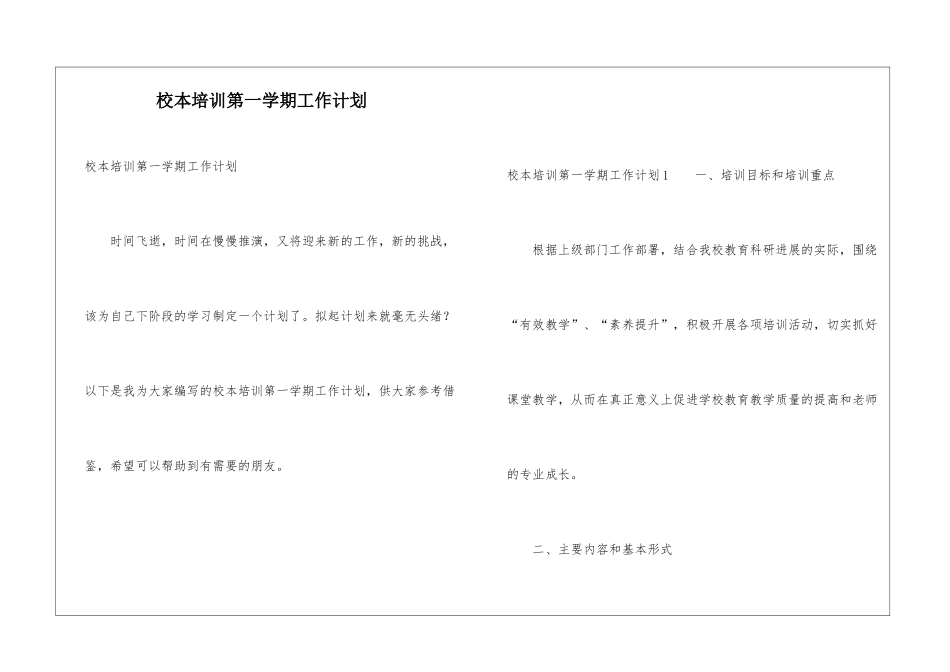 校本培训第一学期工作计划

校本培训第一学期工作计划

时间飞逝，时间在慢慢推演，又将迎来新的工作，新的挑战，该为自己下阶段的学习制定一个计划了。拟起计划来就毫无头绪？以下是我为大家编写的校本培训第一学期工作计划，供大家参考借鉴，希望可以帮助到有需要的朋友。

校本培训第一学期工作计划1 一、培训目标和培训重点

根据上级部门工作部署，结合我校教育科研进展的实际，围绕“有效教学”、“素养提升”，积极开展各项培训活动，切实抓好课堂教学，从而在真正意义上促进学校教育教学质量的提高和老师的专业成长。

二、主要内容和基本形式